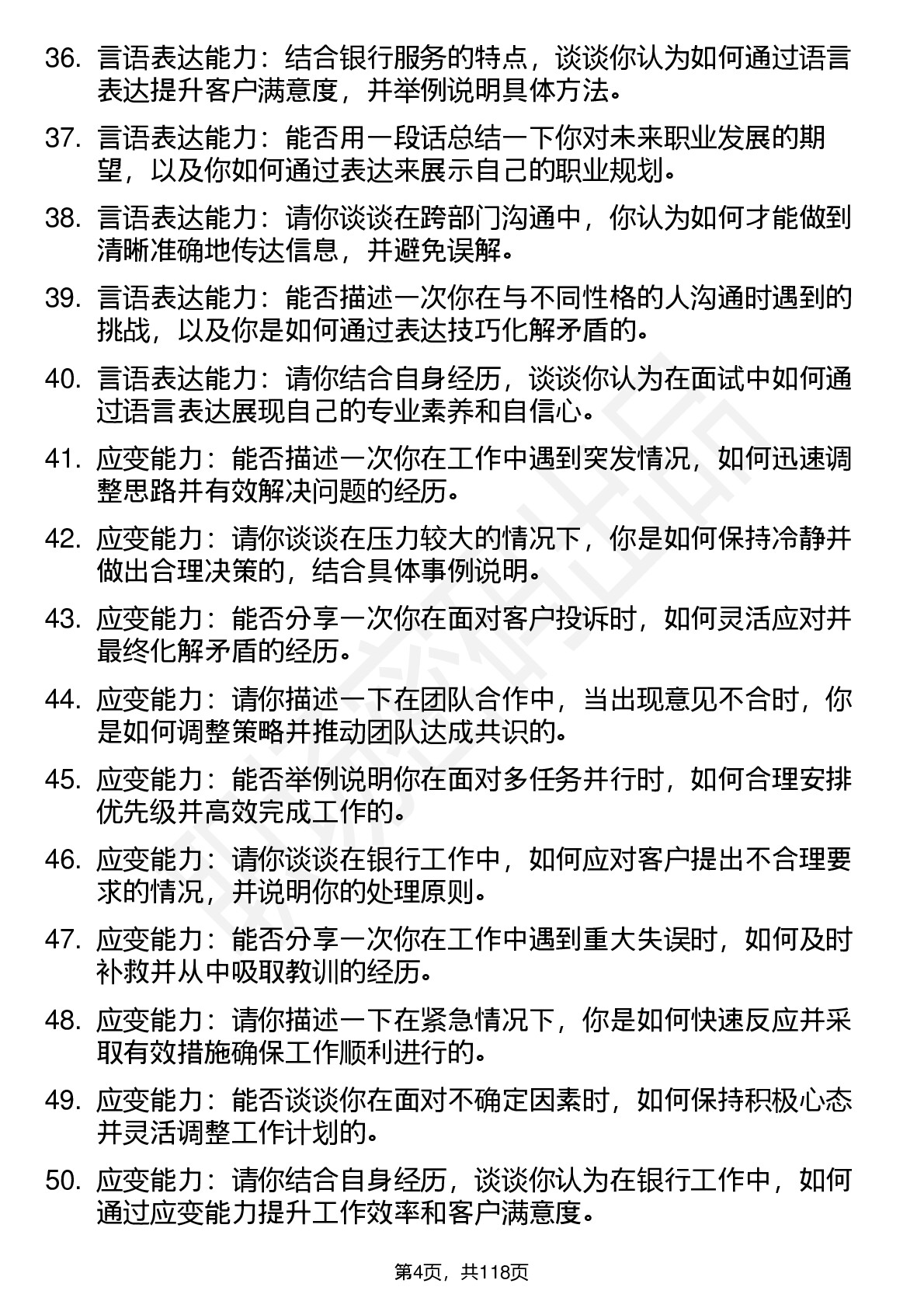 36. 言语表达能力：结合银行服务的特点，谈谈你认为如何通过语言表达提升客户满意度，并举例说明具体方法。

37. 言语表达能力：能否用一段话总结一下你对未来职业发展的期望，以及你如何通过表达来展示自己的职业规划。

38. 言语表达能力：请你谈谈在跨部门沟通中，你认为如何才能做到清晰准确地传达信息，并避免误解。

39. 言语表达能力：能否描述一次你在与不同性格的人沟通时遇到的挑战，以及你是如何通过表达技巧化解矛盾的。

40. 言语表达能力：请你结合自身经历，谈谈你认为在面试中如何通过语言表达展现自己的专业素养和自信心。

41. 应变能力：能否描述一次你在工作中遇到突发情况，如何迅速调整思路并有效解决问题的经历。

42. 应变能力：请你谈谈在压力较大的情况下，你是如何保持冷静并做出合理决策的，结合具体事例说明。

43. 应变能力：能否分享一次你在面对客户投诉时，如何灵活应对并最终化解矛盾的经历。

44. 应变能力：请你描述一下在团队合作中，当出现意见不合时，你是如何调整策略并推动团队达成共识的。

45. 应变能力：能否举例说明你在面对多任务并行时，如何合理安排优先级并高效完成工作的。

46. 应变能力：请你谈谈在银行工作中，如何应对客户提出不合理要求的情况，并说明你的处理原则。

47. 应变能力：能否分享一次你在工作中遇到重大失误时，如何及时补救并从中吸取教训的经历。

48. 应变能力：请你描述一下在紧急情况下，你是如何快速反应并采取有效措施确保工作顺利进行的。

49. 应变能力：能否谈谈你在面对不确定因素时，如何保持积极心态并灵活调整工作计划的。

50. 应变能力：请你结合自身经历，谈谈你认为在银行工作中，如何通过应变能力提升工作效率和客户满意度。

第4页，共118页